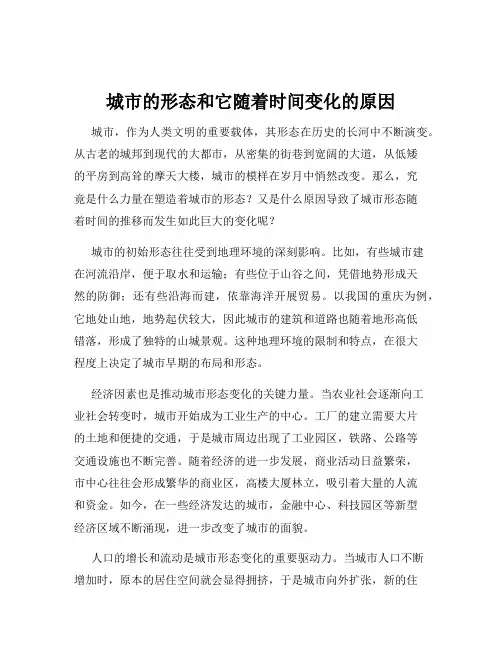 城市的形态和它随着时间变化的原因

城市，作为人类文明的重要载体，其形态在历史的长河中不断演变。从古老的城邦到现代的大都市，从密集的街巷到宽阔的大道，从低矮的平房到高耸的摩天大楼，城市的模样在岁月中悄然改变。那么，究竟是什么力量在塑造着城市的形态？又是什么原因导致了城市形态随着时间的推移而发生如此巨大的变化呢？

城市的初始形态往往受到地理环境的深刻影响。比如，有些城市建在河流沿岸，便于取水和运输；有些位于山谷之间，凭借地势形成天然的防御；还有些沿海而建，依靠海洋开展贸易。以我国的重庆为例，它地处山地，地势起伏较大，因此城市的建筑和道路也随着地形高低错落，形成了独特的山城景观。这种地理环境的限制和特点，在很大程度上决定了城市早期的布局和形态。

经济因素也是推动城市形态变化的关键力量。当农业社会逐渐向工业社会转变时，城市开始成为工业生产的中心。工厂的建立需要大片的土地和便捷的交通，于是城市周边出现了工业园区，铁路、公路等交通设施也不断完善。随着经济的进一步发展，商业活动日益繁荣，市中心往往会形成繁华的商业区，高楼大厦林立，吸引着大量的人流和资金。如今，在一些经济发达的城市，金融中心、科技园区等新型经济区域不断涌现，进一步改变了城市的面貌。

人口的增长和流动是城市形态变化的重要驱动力。当城市人口不断增加时，原本的居住空间就会显得拥挤，于是城市向外扩张，新的住